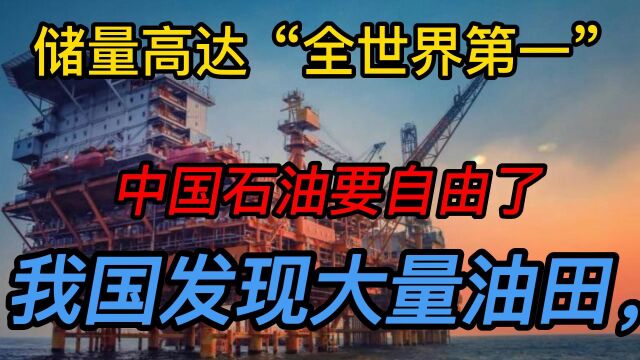 储量高达“全世界第一”

中国石油要自由了

我国发现大量油田，